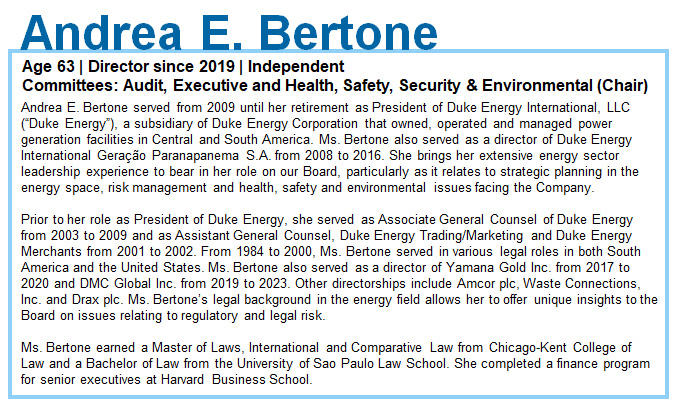 Andrea E. Bertone

Age 63 | Director since 2019 | Independent
Committees: Audit, Executive and Health, Safety, Security & Environmental (Chair)

Andrea E. Bertone served from 2009 until her retirement as President of Duke Energy International, LLC ("Duke Energy"), a subsidiary of Duke Energy Corporation that owned, operated and managed power generation facilities in Central and South America. Ms. Bertone also served as a director of Duke Energy International Geração Paranapanema S.A. from 2008 to 2016. She brings her extensive energy sector leadership experience to bear in her role on our Board, particularly as it relates to strategic planning in the energy space, risk management and health, safety and environmental issues facing the Company.

Prior to her role as President of Duke Energy, she served as Associate General Counsel of Duke Energy from 2003 to 2009 and as Assistant General Counsel, Duke Energy Trading/Marketing and Duke Energy Merchants from 2001 to 2002. From 1984 to 2000, Ms. Bertone served in various legal roles in both South America and the United States. Ms. Bertone also served as a director of Yamana Gold Inc. from 2017 to 2020 and DMC Global Inc. from 2019 to 2023. Other directorships include Amcor plc, Waste Connections, Inc. and Drax plc. Ms. Bertone's legal background in the energy field allows her to offer unique insights to the Board on issues relating to regulatory and legal risk.

Ms. Bertone earned a Master of Laws, International and Comparative Law from Chicago-Kent College of Law and a Bachelor of Law from the University of Sao Paulo Law School. She completed a finance program for senior executives at Harvard Business School.